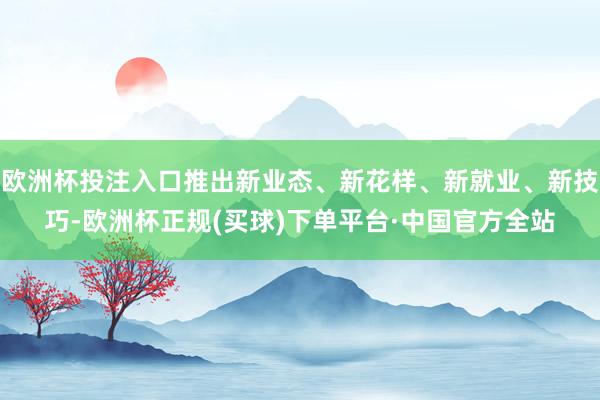 欧洲杯投注入口推出新业态、新花样、新就业、新技巧-欧洲杯正规(买球)下单平台·中国官方全站